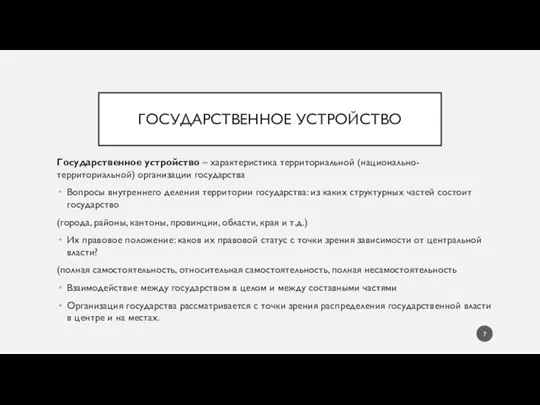 ГОСУДАРСТВЕННОЕ УСТРОЙСТВО

Государственное устройство – характеристика территориальной (национально-территориальной) организации государства

• Вопросы внутреннего деления территории государства: из каких структурных частей состоит государство

(города, районы, кантоны, провинции, области, края и т.д.)

• Их правовое положение: каков их правовой статус с точки зрения зависимости от центральной власти?

(полная самостоятельность, относительная самостоятельность, полная несамостоятельность

• Взаимодействие между государством в целом и между составными частями

• Организация государства рассматривается с точки зрения распределения государственной власти в центре и на местах.

7